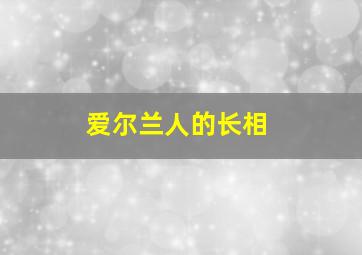 爱尔兰人的长相